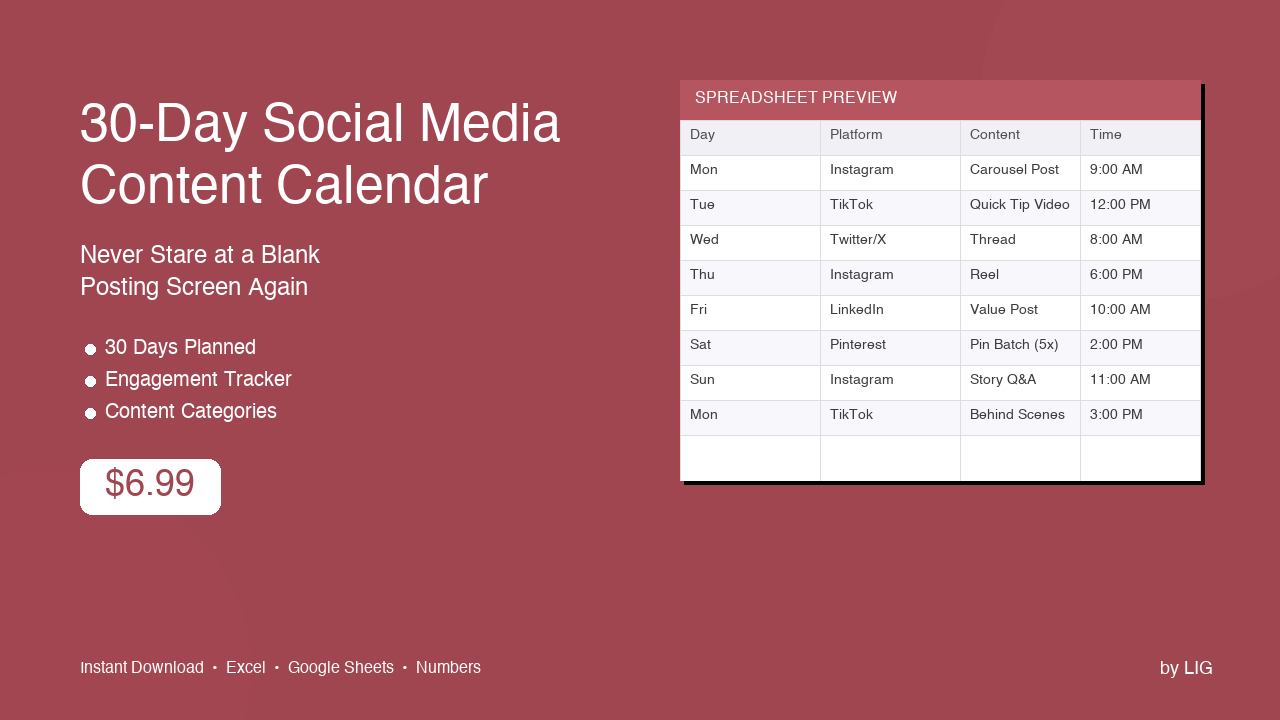 30-Day Social Media Content Calendar

Never Stare at a Blank
Posting Screen Again

• 30 Days Planned
• Engagement Tracker
• Content Categories

$6.99

SPREADSHEET PREVIEW

| Day | Platform | Content | Time |
|---|---|---|---|
| Mon | Instagram | Carousel Post | 9:00 AM |
| Tue | TikTok | Quick Tip Video | 12:00 PM |
| Wed | Twitter/X | Thread | 8:00 AM |
| Thu | Instagram | Reel | 6:00 PM |
| Fri | LinkedIn | Value Post | 10:00 AM |
| Sat | Pinterest | Pin Batch (5x) | 2:00 PM |
| Sun | Instagram | Story Q&A | 11:00 AM |
| Mon | TikTok | Behind Scenes | 3:00 PM |
| | | | |

Instant Download • Excel • Google Sheets • Numbers

by LIG